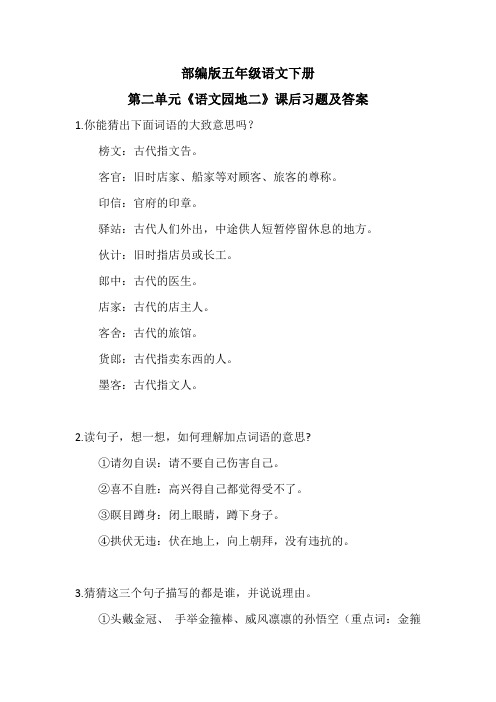 部编版五年级语文下册

第二单元《语文园地二》课后习题及答案

1.你能猜出下面词语的大致意思吗？

榜文：古代指文告。

客官：旧时店家、船家等对顾客、旅客的尊称。

印信：官府的印章。

驿站：古代人们外出，中途供人短暂停留休息的地方。

伙计：旧时指店员或长工。

郎中：古代的医生。

店家：古代的店主人。

客舍：古代的旅馆。

货郎：古代指卖东西的人。

墨客：古代指文人。

2.读句子，想一想，如何理解加点词语的意思?

①请勿自误：请不要自己伤害自己。

②喜不自胜：高兴得自己都觉得受不了。

③瞑目蹲身：闭上眼睛，蹲下身子。

④拱伏无违：伏在地上，向上朝拜，没有违抗的。

3.猜猜这三个句子描写的都是谁，并说说理由。

①头戴金冠、 手举金箍棒、威风凛凛的孙悟空（重点词：金箍